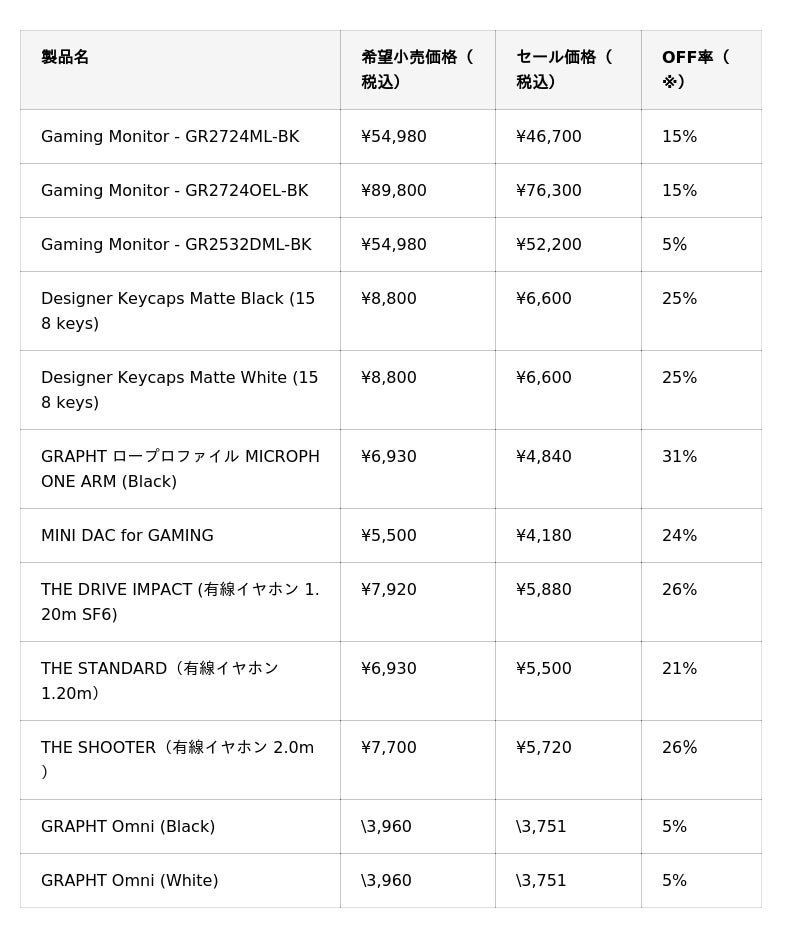 | 製品名 | 希望小売価格（税込） | セール価格（税込） | OFF率（※） |
|---|---|---|---|
| Gaming Monitor - GR2724ML-BK | ¥54,980 | ¥46,700 | 15% |
| Gaming Monitor - GR2724OEL-BK | ¥89,800 | ¥76,300 | 15% |
| Gaming Monitor - GR2532DML-BK | ¥54,980 | ¥52,200 | 5% |
| Designer Keycaps Matte Black (158 keys) | ¥8,800 | ¥6,600 | 25% |
| Designer Keycaps Matte White (158 keys) | ¥8,800 | ¥6,600 | 25% |
| GRAPHT ロープロファイル MICROPHONE ARM (Black) | ¥6,930 | ¥4,840 | 31% |
| MINI DAC for GAMING | ¥5,500 | ¥4,180 | 24% |
| THE DRIVE IMPACT (有線イヤホン 1.20m SF6) | ¥7,920 | ¥5,880 | 26% |
| THE STANDARD（有線イヤホン 1.20m） | ¥6,930 | ¥5,500 | 21% |
| THE SHOOTER（有線イヤホン 2.0m） | ¥7,700 | ¥5,720 | 26% |
| GRAPHT Omni (Black) | \3,960 | \3,751 | 5% |
| GRAPHT Omni (White) | \3,960 | \3,751 | 5% |